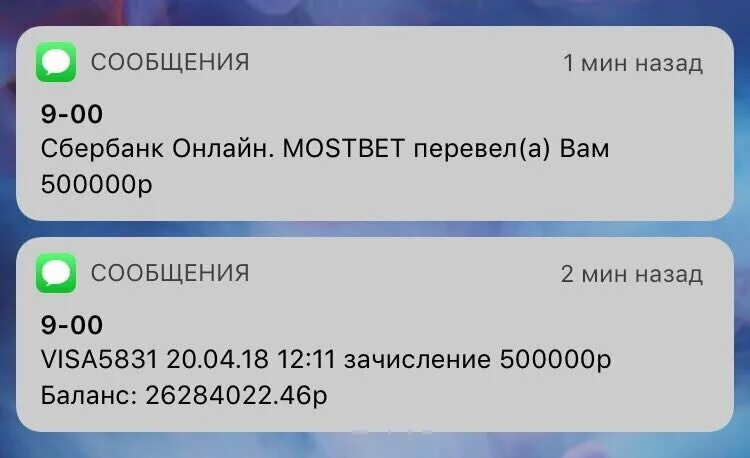 СООБЩЕНИЯ
1 мин назад

9-00
Сбербанк Онлайн. MOSTBET перевел(а) Вам 500000р

СООБЩЕНИЯ
2 мин назад

9-00
VISA5831 20.04.18 12:11 зачисление 500000р
Баланс: 26284022.46р